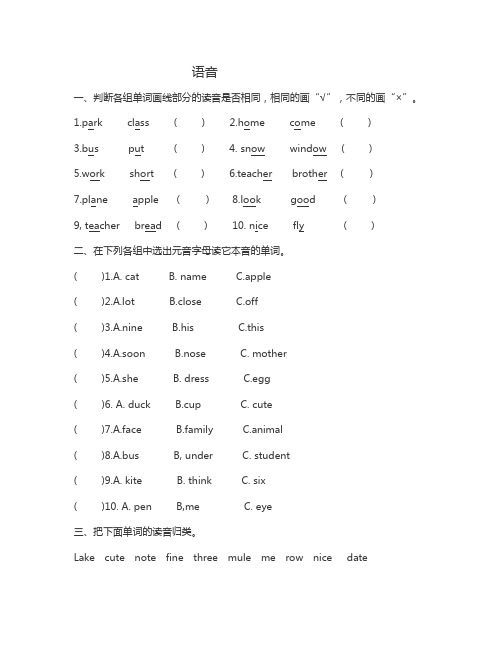 语音

一、判断各组单词画线部分的读音是否相同，相同的画“√”，不同的画“×”。

1.park class ( ) 2.home come ( )

3.bus put ( ) 4. snow window ( )

5.work short ( ) 6.teacher brother ( )

7.plane apple ( ) 8.look good ( )

9, teacher bread ( ) 10. nice fly ( )

二、在下列各组中选出元音字母读它本音的单词。

( )1.A. cat B. name C.apple

( )2.A.lot B.close C.off

( )3.A.nine B.his C.this

( )4.A.soon B.nose C. mother

( )5.A.she B. dress C.egg

( )6. A. duck B.cup C. cute

( )7.A.face B.family C.animal

( )8.A.bus B, under C. student

( )9.A. kite B. think C. six

( )10. A. pen B,me C. eye

三、把下面单词的读音归类。

Lake cute note fine three mule me row nice date